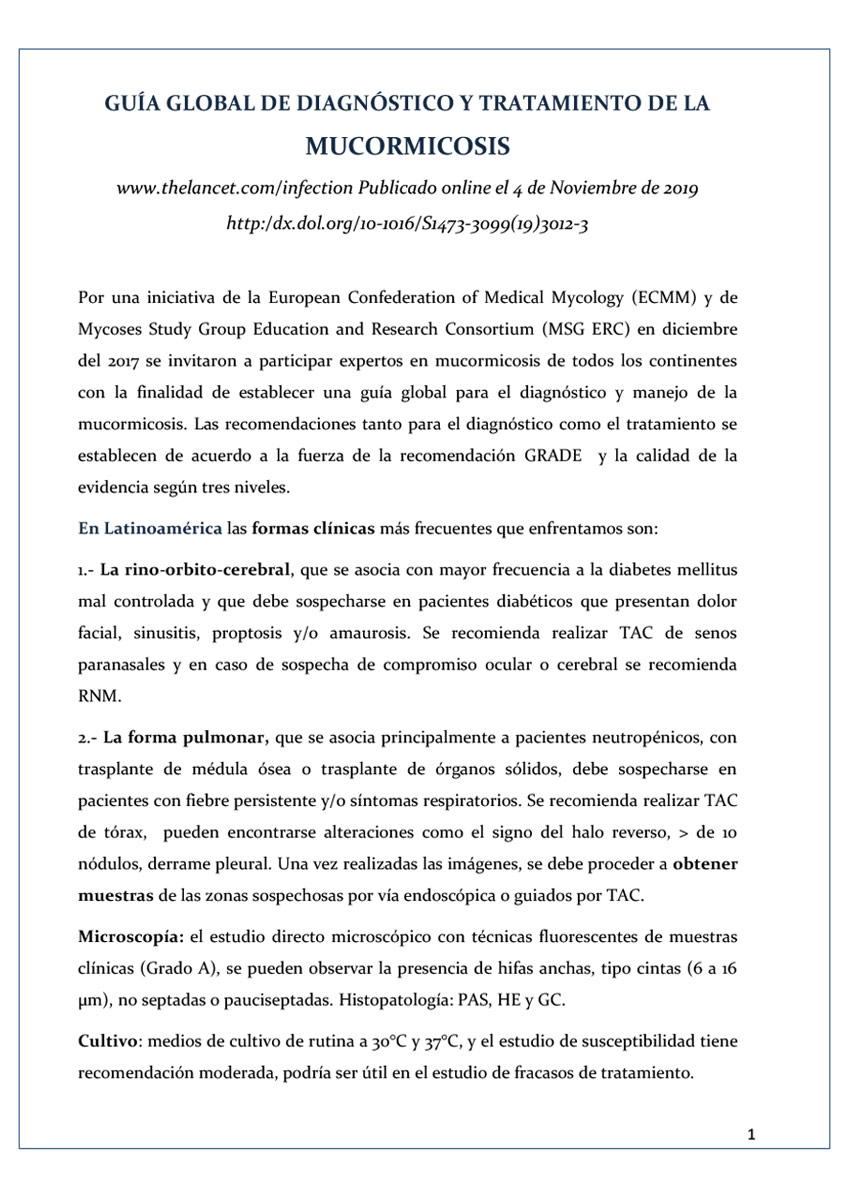 GUÍA GLOBAL DE DIAGNÓSTICO Y TRATAMIENTO DE LA MUCORMICOSIS

www.thelancet.com/infection Publicado online el 4 de Noviembre de 2019
http:/dx.dol.org/10-1016/S1473-3099(19)3012-3

Por una iniciativa de la European Confederation of Medical Mycology (ECMM) y de Mycoses Study Group Education and Research Consortium (MSG ERC) en diciembre del 2017 se invitaron a participar expertos en mucormicosis de todos los continentes con la finalidad de establecer una guía global para el diagnóstico y manejo de la mucormicosis. Las recomendaciones tanto para el diagnóstico como el tratamiento se establecen de acuerdo a la fuerza de la recomendación GRADE y la calidad de la evidencia según tres niveles.

En Latinoamérica las formas clínicas más frecuentes que enfrentamos son:

1.- La rino-orbito-cerebral, que se asocia con mayor frecuencia a la diabetes mellitus mal controlada y que debe sospecharse en pacientes diabéticos que presentan dolor facial, sinusitis, proptosis y/o amaurosis. Se recomienda realizar TAC de senos paranasales y en caso de sospecha de compromiso ocular o cerebral se recomienda RNM.

2.- La forma pulmonar, que se asocia principalmente a pacientes neutropénicos, con trasplante de médula ósea o trasplante de órganos sólidos, debe sospecharse en pacientes con fiebre persistente y/o síntomas respiratorios. Se recomienda realizar TAC de tórax, pueden encontrarse alteraciones como el signo del halo reverso, > de 10 nódulos, derrame pleural. Una vez realizadas las imágenes, se debe proceder a obtener muestras de las zonas sospechosas por vía endoscópica o guiados por TAC.

Microscopía: el estudio directo microscópico con técnicas fluorescentes de muestras clínicas (Grado A), se pueden observar la presencia de hifas anchas, tipo cintas (6 a 16 µm), no septadas o pauciseptadas. Histopatología: PAS, HE y GC.

Cultivo: medios de cultivo de rutina a 30°C y 37°C, y el estudio de susceptibilidad tiene recomendación moderada, podría ser útil en el estudio de fracasos de tratamiento.

1